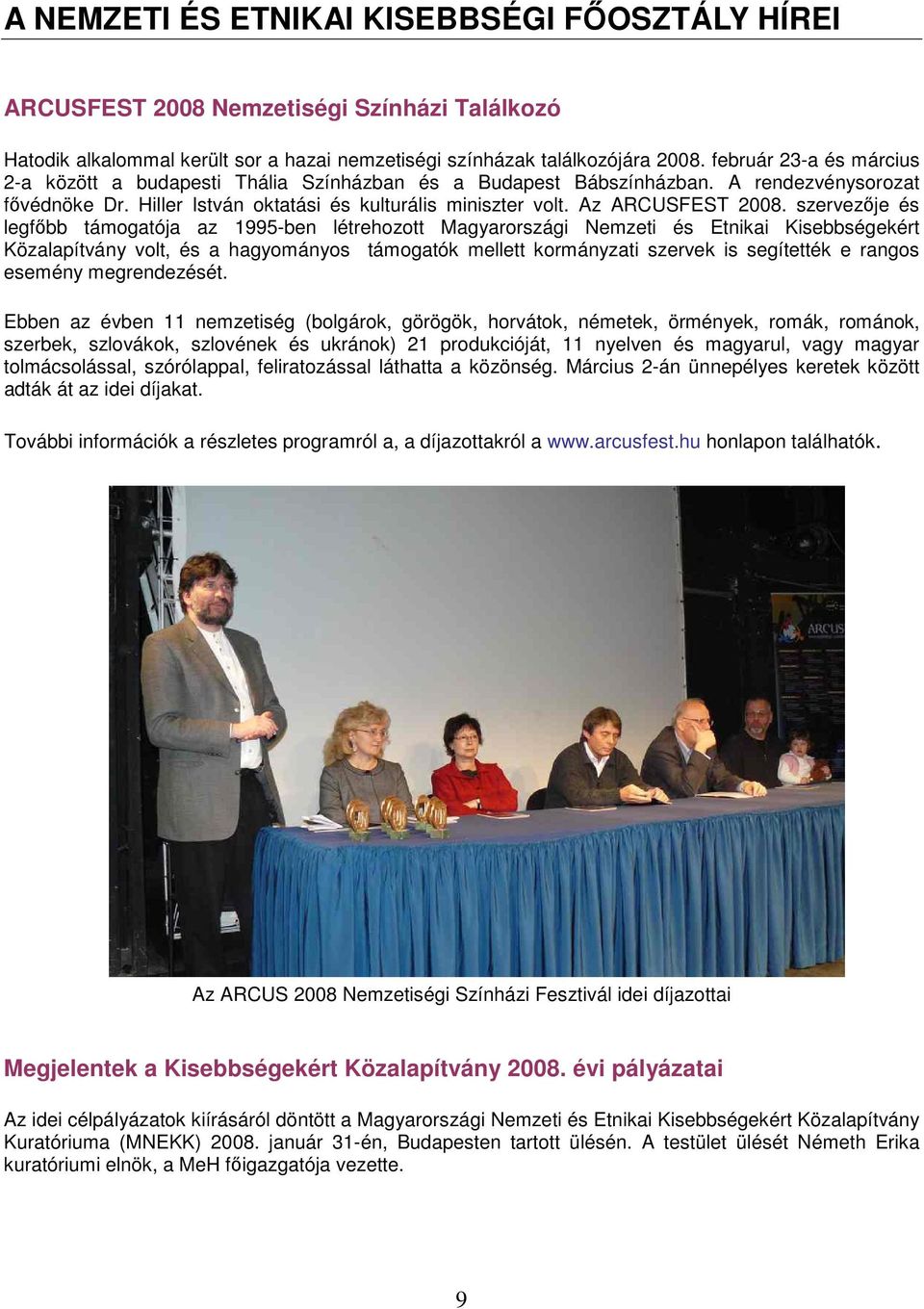 A NEMZETI ÉS ETNIKAI KISEBBSÉGI FŐOSZTÁLY HÍREI

ARCUSFEST 2008 Nemzetiségi Színházi Találkozó

Hatodik alkalommal került sor a hazai nemzetiségi színházak találkozójára 2008. február 23-a és március 2-a között a budapesti Thália Színházban és a Budapest Bábszínházban. A rendezvénysorozat fővédnöke Dr. Hiller István oktatási és kulturális miniszter volt. Az ARCUSFEST 2008. szervezője és legfőbb támogatója az 1995-ben létrehozott Magyarországi Nemzeti és Etnikai Kisebbségekért Közalapítvány volt, és a hagyományos támogatók mellett kormányzati szervek is segítették e rangos esemény megrendezését.

Ebben az évben 11 nemzetiség (bolgárok, görögök, horvátok, németek, örmények, romák, románok, szerbek, szlovákok, szlovének és ukránok) 21 produkcióját, 11 nyelven és magyarul, vagy magyar tolmácsolással, szórólappal, feliratozással láthatta a közönség. Március 2-án ünnepélyes keretek között adták át az idei díjakat.

További információk a részletes programról a, a díjazottakról a www.arcusfest.hu honlapon találhatók.

ARCUS

Az ARCUS 2008 Nemzetiségi Színházi Fesztivál idei díjazottai

Megjelentek a Kisebbségekért Közalapítvány 2008. évi pályázatai

Az idei célpályázatok kiírásáról döntött a Magyarországi Nemzeti és Etnikai Kisebbségekért Közalapítvány Kuratóriuma (MNEKK) 2008. január 31-én, Budapesten tartott ülésén. A testület ülését Németh Erika kuratóriumi elnök, a MeH főigazgatója vezette.

9